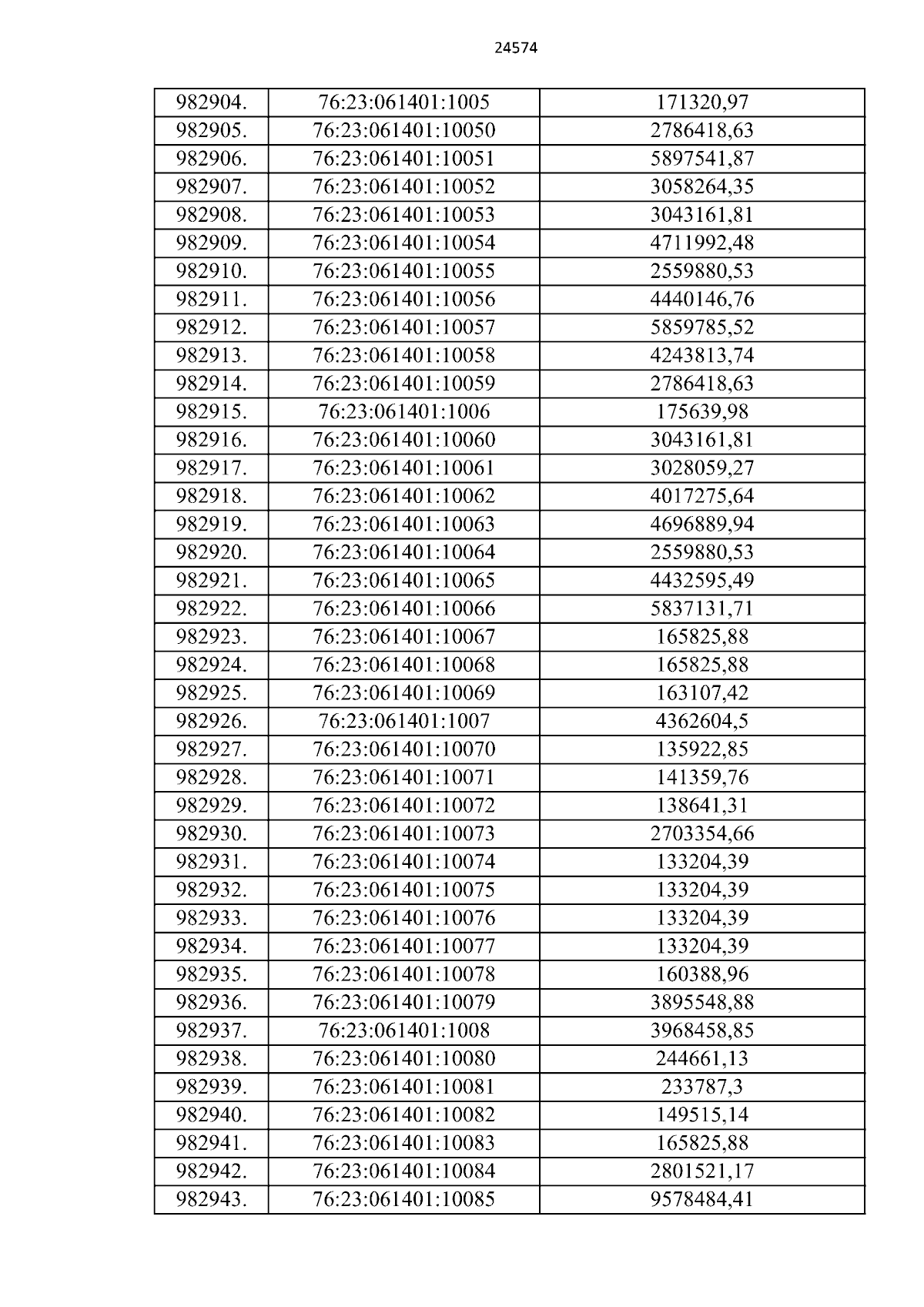 24574

| 982904. | 76:23:061401:1005 | 171320,97 |
|---|---|---|
| 982905. | 76:23:061401:10050 | 2786418,63 |
| 982906. | 76:23:061401:10051 | 5897541,87 |
| 982907. | 76:23:061401:10052 | 3058264,35 |
| 982908. | 76:23:061401:10053 | 3043161,81 |
| 982909. | 76:23:061401:10054 | 4711992,48 |
| 982910. | 76:23:061401:10055 | 2559880,53 |
| 982911. | 76:23:061401:10056 | 4440146,76 |
| 982912. | 76:23:061401:10057 | 5859785,52 |
| 982913. | 76:23:061401:10058 | 4243813,74 |
| 982914. | 76:23:061401:10059 | 2786418,63 |
| 982915. | 76:23:061401:1006 | 175639,98 |
| 982916. | 76:23:061401:10060 | 3043161,81 |
| 982917. | 76:23:061401:10061 | 3028059,27 |
| 982918. | 76:23:061401:10062 | 4017275,64 |
| 982919. | 76:23:061401:10063 | 4696889,94 |
| 982920. | 76:23:061401:10064 | 2559880,53 |
| 982921. | 76:23:061401:10065 | 4432595,49 |
| 982922. | 76:23:061401:10066 | 5837131,71 |
| 982923. | 76:23:061401:10067 | 165825,88 |
| 982924. | 76:23:061401:10068 | 165825,88 |
| 982925. | 76:23:061401:10069 | 163107,42 |
| 982926. | 76:23:061401:1007 | 4362604,5 |
| 982927. | 76:23:061401:10070 | 135922,85 |
| 982928. | 76:23:061401:10071 | 141359,76 |
| 982929. | 76:23:061401:10072 | 138641,31 |
| 982930. | 76:23:061401:10073 | 2703354,66 |
| 982931. | 76:23:061401:10074 | 133204,39 |
| 982932. | 76:23:061401:10075 | 133204,39 |
| 982933. | 76:23:061401:10076 | 133204,39 |
| 982934. | 76:23:061401:10077 | 133204,39 |
| 982935. | 76:23:061401:10078 | 160388,96 |
| 982936. | 76:23:061401:10079 | 3895548,88 |
| 982937. | 76:23:061401:1008 | 3968458,85 |
| 982938. | 76:23:061401:10080 | 244661,13 |
| 982939. | 76:23:061401:10081 | 233787,3 |
| 982940. | 76:23:061401:10082 | 149515,14 |
| 982941. | 76:23:061401:10083 | 165825,88 |
| 982942. | 76:23:061401:10084 | 2801521,17 |
| 982943. | 76:23:061401:10085 | 9578484,41 |